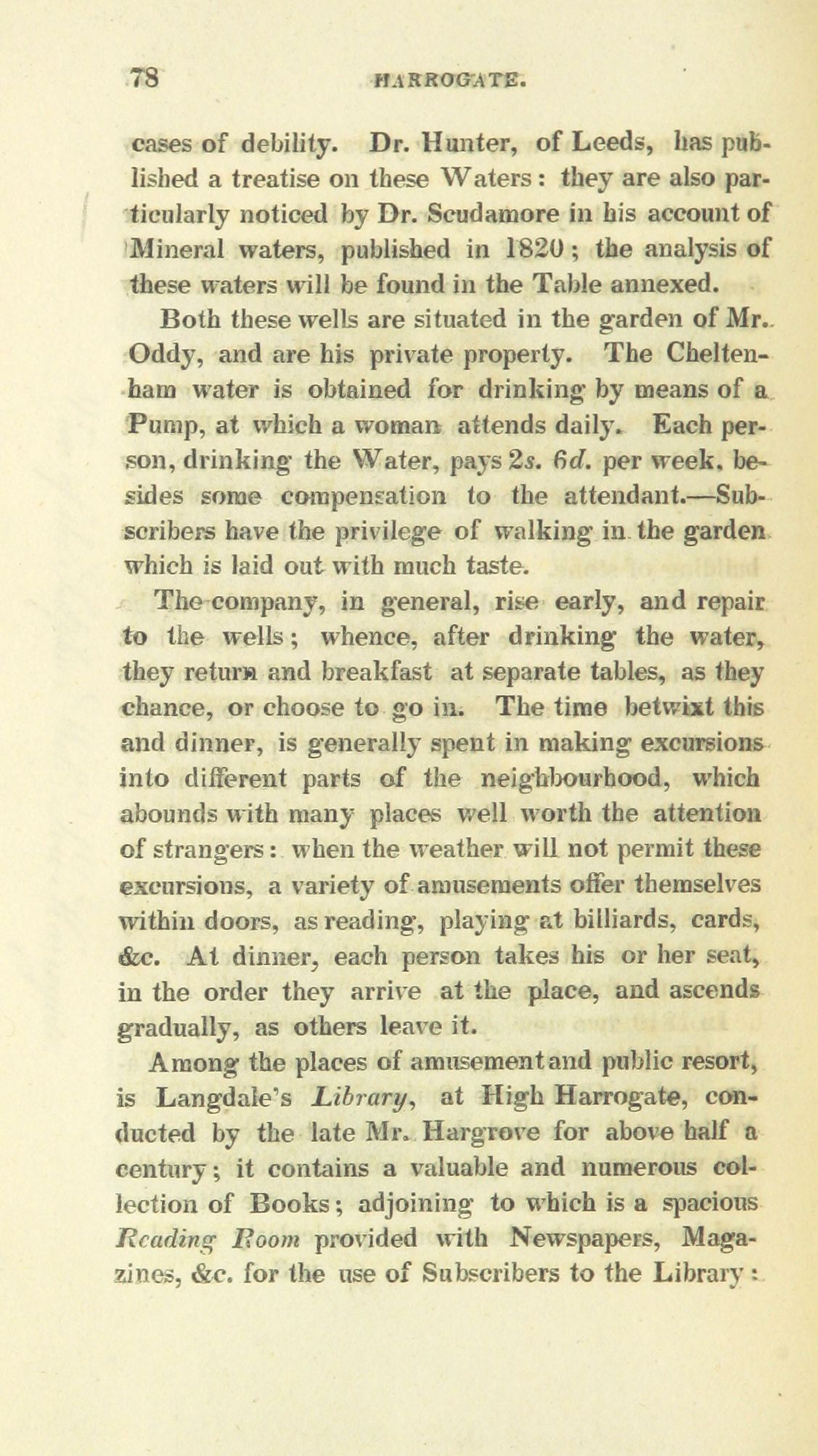 78 HARROGATE.

cases of debility. Dr. Hunter, of Leeds, has published a treatise on these Waters: they are also particularly noticed by Dr. Scudamore in his account of Mineral waters, published in 1820; the analysis of these waters will be found in the Table annexed.

Both these wells are situated in the garden of Mr. Oddy, and are his private property. The Cheltenham water is obtained for drinking by means of a Pump, at which a woman attends daily. Each person, drinking the Water, pays 2s. 6d. per week, besides some compensation to the attendant.—Subscribers have the privilege of walking in the garden which is laid out with much taste.

The company, in general, rise early, and repair to the wells; whence, after drinking the water, they return and breakfast at separate tables, as they chance, or choose to go in. The time betwixt this and dinner, is generally spent in making excursions into different parts of the neighbourhood, which abounds with many places well worth the attention of strangers: when the weather will not permit these excursions, a variety of amusements offer themselves within doors, as reading, playing at billiards, cards, &c. At dinner, each person takes his or her seat, in the order they arrive at the place, and ascends gradually, as others leave it.

Among the places of amusement and public resort, is Langdale's Library, at High Harrogate, conducted by the late Mr. Hargrove for above half a century; it contains a valuable and numerous collection of Books; adjoining to which is a spacious Reading Room provided with Newspapers, Magazines, &c. for the use of Subscribers to the Library: